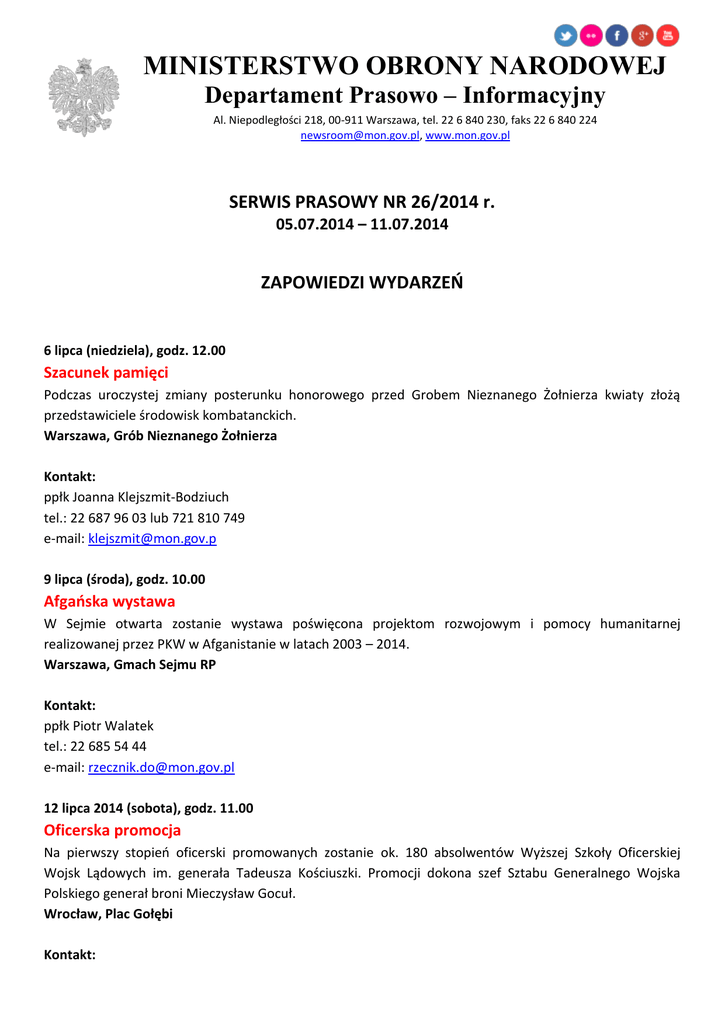 MINISTERSTWO OBRONY NARODOWEJ
Departament Prasowo – Informacyjny
Al. Niepodległości 218, 00-911 Warszawa, tel. 22 6 840 230, faks 22 6 840 224
newsroom@mon.gov.pl, www.mon.gov.pl

SERWIS PRASOWY NR 26/2014 r.
05.07.2014 – 11.07.2014

ZAPOWIEDZI WYDARZEŃ

6 lipca (niedziela), godz. 12.00
Szacunek pamięci
Podczas uroczystej zmiany posterunku honorowego przed Grobem Nieznanego Żołnierza kwiaty złożą przedstawiciele środowisk kombatanckich.
Warszawa, Grób Nieznanego Żołnierza

Kontakt:
ppłk Joanna Klejszmit-Bodziuch
tel.: 22 687 96 03 lub 721 810 749
e-mail: klejszmit@mon.gov.p

9 lipca (środa), godz. 10.00
Afgańska wystawa
W Sejmie otwarta zostanie wystawa poświęcona projektom rozwojowym i pomocy humanitarnej realizowanej przez PKW w Afganistanie w latach 2003 – 2014.
Warszawa, Gmach Sejmu RP

Kontakt:
ppłk Piotr Walatek
tel.: 22 685 54 44
e-mail: rzecznik.do@mon.gov.pl

12 lipca 2014 (sobota), godz. 11.00
Oficerska promocja
Na pierwszy stopień oficerski promowanych zostanie ok. 180 absolwentów Wyższej Szkoły Oficerskiej Wojsk Lądowych im. generała Tadeusza Kościuszki. Promocji dokona szef Sztabu Generalnego Wojska Polskiego generał broni Mieczysław Gocuł.
Wrocław, Plac Gołębi

Kontakt: